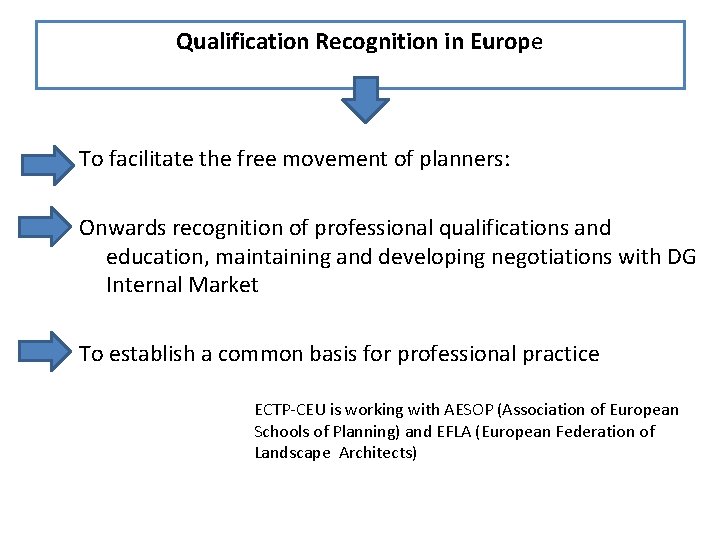 Qualification Recognition in Europe

To facilitate the free movement of planners:

Onwards recognition of professional qualifications and education, maintaining and developing negotiations with DG Internal Market

To establish a common basis for professional practice

ECTP-CEU is working with AESOP (Association of European Schools of Planning) and EFLA (European Federation of Landscape Architects)